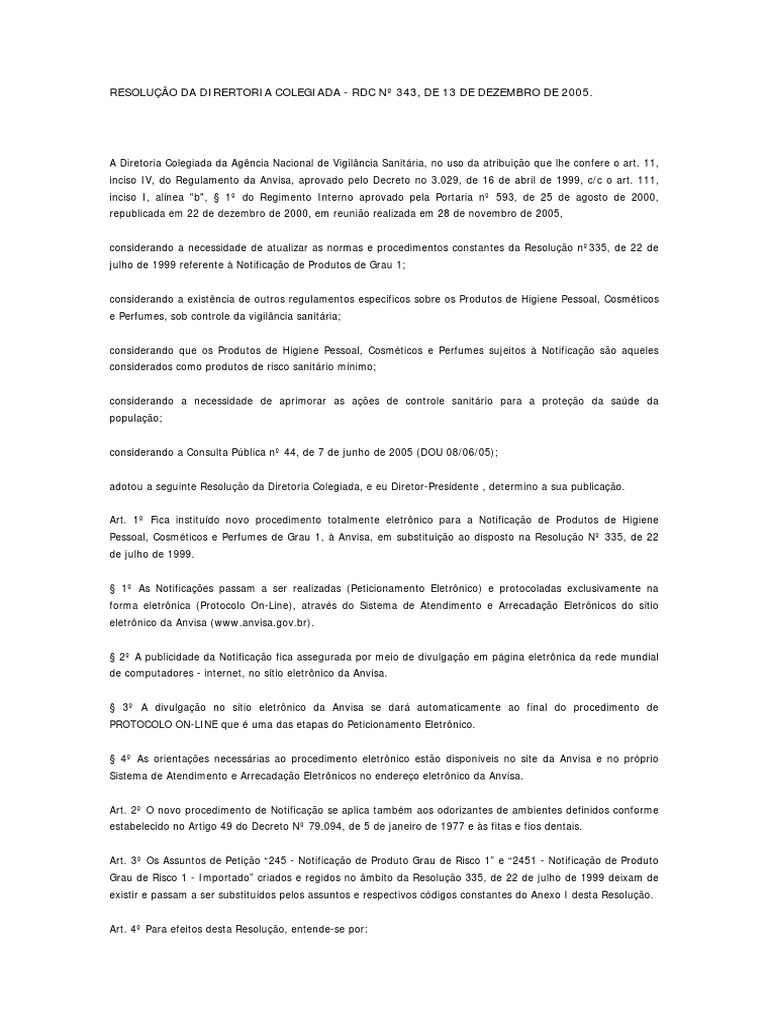 RESOLUÇÃO DA DIRERTORIA COLEGIADA - RDC Nº 343, DE 13 DE DEZEMBRO DE 2005.

A Diretoria Colegiada da Agência Nacional de Vigilância Sanitária, no uso da atribuição que lhe confere o art. 11, inciso IV, do Regulamento da Anvisa, aprovado pelo Decreto no 3.029, de 16 de abril de 1999, c/c o art. 111, inciso I, alínea "b", § 1º do Regimento Interno aprovado pela Portaria nº 593, de 25 de agosto de 2000, republicada em 22 de dezembro de 2000, em reunião realizada em 28 de novembro de 2005,

considerando a necessidade de atualizar as normas e procedimentos constantes da Resolução nº335, de 22 de julho de 1999 referente à Notificação de Produtos de Grau 1;

considerando a existência de outros regulamentos específicos sobre os Produtos de Higiene Pessoal, Cosméticos e Perfumes, sob controle da vigilância sanitária;

considerando que os Produtos de Higiene Pessoal, Cosméticos e Perfumes sujeitos à Notificação são aqueles considerados como produtos de risco sanitário mínimo;

considerando a necessidade de aprimorar as ações de controle sanitário para a proteção da saúde da população;

considerando a Consulta Pública nº 44, de 7 de junho de 2005 (DOU 08/06/05);

adotou a seguinte Resolução da Diretoria Colegiada, e eu Diretor-Presidente , determino a sua publicação.

Art. 1º Fica instituído novo procedimento totalmente eletrônico para a Notificação de Produtos de Higiene Pessoal, Cosméticos e Perfumes de Grau 1, à Anvisa, em substituição ao disposto na Resolução Nº 335, de 22 de julho de 1999.

§ 1º As Notificações passam a ser realizadas (Peticionamento Eletrônico) e protocoladas exclusivamente na forma eletrônica (Protocolo On-Line), através do Sistema de Atendimento e Arrecadação Eletrônicos do sítio eletrônico da Anvisa (www.anvisa.gov.br).

§ 2º A publicidade da Notificação fica assegurada por meio de divulgação em página eletrônica da rede mundial de computadores - internet, no sítio eletrônico da Anvisa.

§ 3º A divulgação no sítio eletrônico da Anvisa se dará automaticamente ao final do procedimento de PROTOCOLO ON-LINE que é uma das etapas do Peticionamento Eletrônico.

§ 4º As orientações necessárias ao procedimento eletrônico estão disponíveis no site da Anvisa e no próprio Sistema de Atendimento e Arrecadação Eletrônicos no endereço eletrônico da Anvisa.

Art. 2º O novo procedimento de Notificação se aplica também aos odorizantes de ambientes definidos conforme estabelecido no Artigo 49 do Decreto Nº 79.094, de 5 de janeiro de 1977 e às fitas e fios dentais.

Art. 3º Os Assuntos de Petição "245 - Notificação de Produto Grau de Risco 1" e "2451 - Notificação de Produto Grau de Risco 1 - Importado" criados e regidos no âmbito da Resolução 335, de 22 de julho de 1999 deixam de existir e passam a ser substituídos pelos assuntos e respectivos códigos constantes do Anexo I desta Resolução.

Art. 4º Para efeitos desta Resolução, entende-se por: